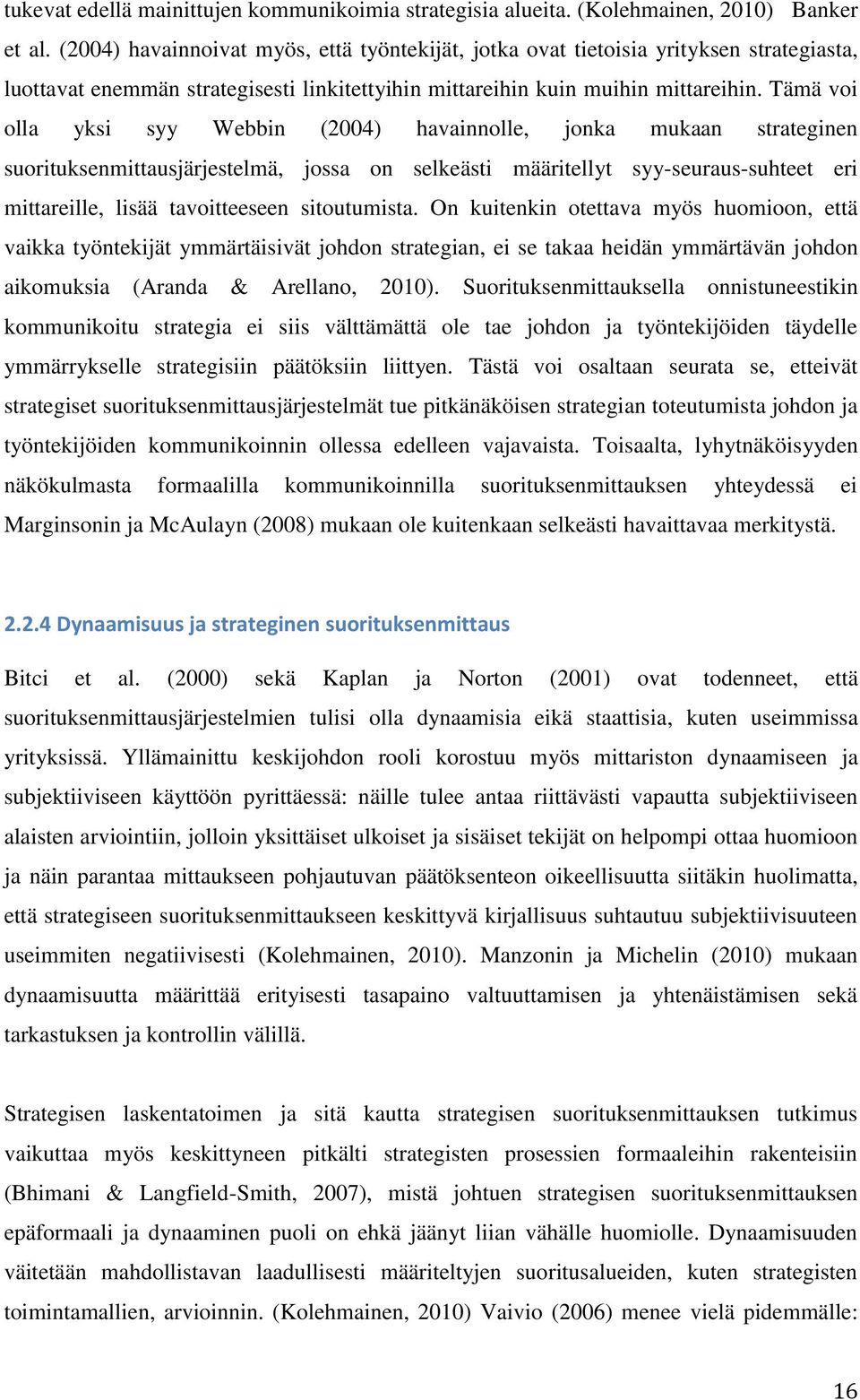 tukevat edellä mainittujen kommunikoimia strategisia alueita. (Kolehmainen, 2010) Banker et al. (2004) havainnoivat myös, että työntekijät, jotka ovat tietoisia yrityksen strategiasta, luottavat enemmän strategisesti linkitettyihin mittareihin kuin muihin mittareihin. Tämä voi olla yksi syy Webbin (2004) havainnolle, jonka mukaan strateginen suorituksenmittausjärjestelmä, jossa on selkeästi määritellyt syy-seuraus-suhteet eri mittareille, lisää tavoitteeseen sitoutumista. On kuitenkin otettava myös huomioon, että vaikka työntekijät ymmärtäisivät johdon strategian, ei se takaa heidän ymmärtävän johdon aikomuksia (Aranda & Arellano, 2010). Suorituksenmittauksella onnistuneestikin kommunikoitu strategia ei siis välttämättä ole tae johdon ja työntekijöiden täydelle ymmärrykselle strategisiin päätöksiin liittyen. Tästä voi osaltaan seurata se, etteivät strategiset suorituksenmittausjärjestelmät tue pitkänäköisen strategian toteutumista johdon ja työntekijöiden kommunikoinnin ollessa edelleen vajavaista. Toisaalta, lyhytnäköisyyden näkökulmasta formaalilla kommunikoinnilla suorituksenmittauksen yhteydessä ei Marginsonin ja McAulayn (2008) mukaan ole kuitenkaan selkeästi havaittavaa merkitystä.

2.2.4 Dynaamisuus ja strateginen suorituksenmittaus

Bitci et al. (2000) sekä Kaplan ja Norton (2001) ovat todenneet, että suorituksenmittausjärjestelmien tulisi olla dynaamisia eikä staattisia, kuten useimmissa yrityksissä. Yllämainittu keskijohdon rooli korostuu myös mittariston dynaamiseen ja subjektiiviseen käyttöön pyrittäessä: näille tulee antaa riittävästi vapautta subjektiiviseen alaisten arviointiin, jolloin yksittäiset ulkoiset ja sisäiset tekijät on helpompi ottaa huomioon ja näin parantaa mittaukseen pohjautuvan päätöksenteon oikeellisuutta siitäkin huolimatta, että strategiseen suorituksenmittaukseen keskittyvä kirjallisuus suhtautuu subjektiivisuuteen useimmiten negatiivisesti (Kolehmainen, 2010). Manzonin ja Michelin (2010) mukaan dynaamisuutta määrittää erityisesti tasapaino valtuuttamisen ja yhtenäistämisen sekä tarkastuksen ja kontrollin välillä.

Strategisen laskentatoimen ja sitä kautta strategisen suorituksenmittauksen tutkimus vaikuttaa myös keskittyneen pitkälti strategisten prosessien formaaleihin rakenteisiin (Bhimani & Langfield-Smith, 2007), mistä johtuen strategisen suorituksenmittauksen epäformaali ja dynaaminen puoli on ehkä jäänyt liian vähälle huomiolle. Dynaamisuuden väitetään mahdollistavan laadullisesti määriteltyjen suoritusalueiden, kuten strategisten toimintamallien, arvioinnin. (Kolehmainen, 2010) Vaivio (2006) menee vielä pidemmälle:

16